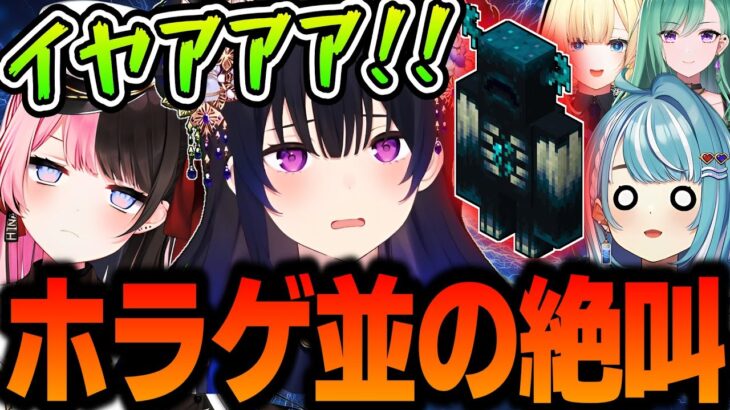 イヤアアア!!

ホラゲ並の絶叫